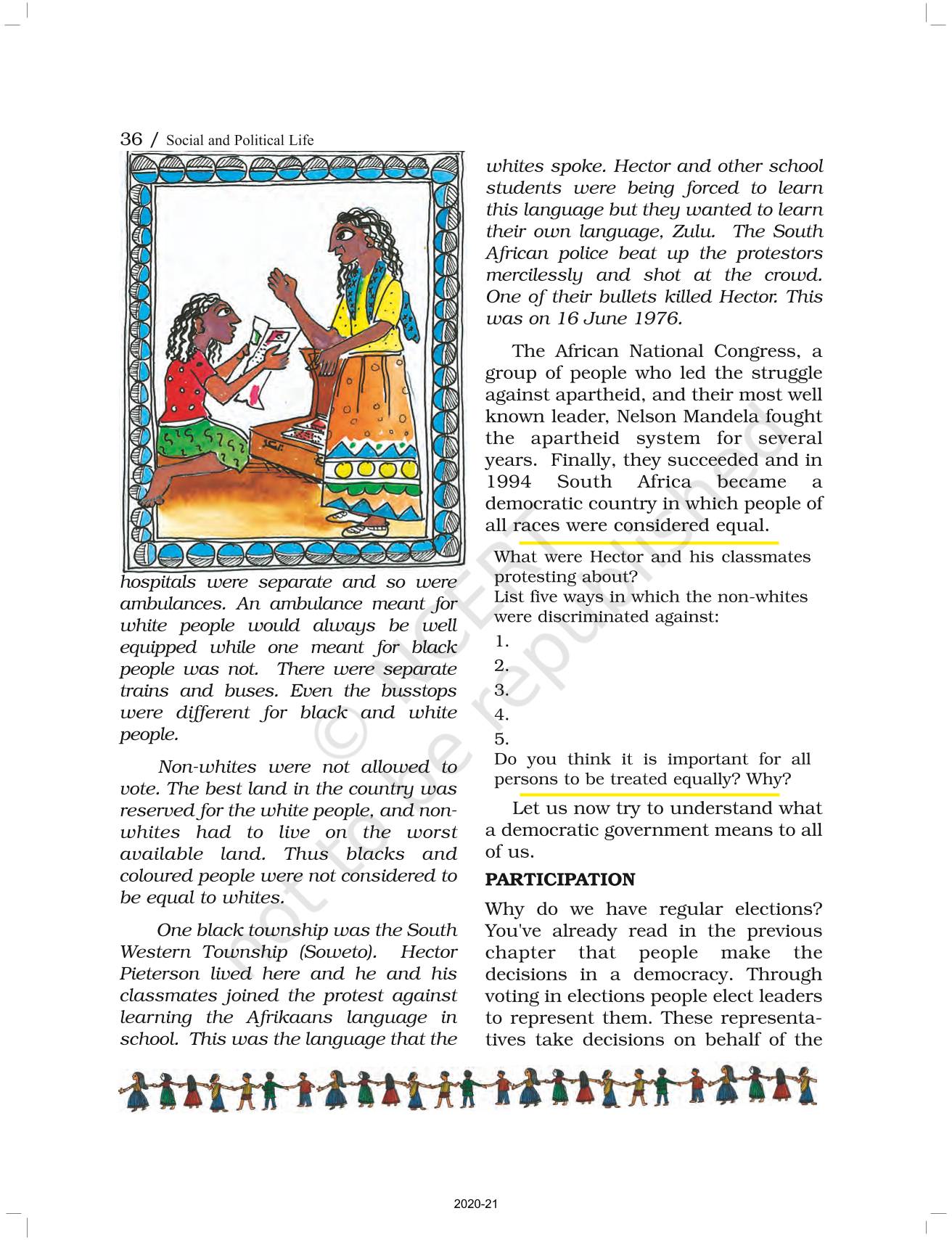 36 / Social and Political Life

hospitals were separate and so were ambulances. An ambulance meant for white people would always be well equipped while one meant for black people was not. There were separate trains and buses. Even the busstops were different for black and white people.

Non-whites were not allowed to vote. The best land in the country was reserved for the white people, and non-whites had to live on the worst available land. Thus blacks and coloured people were not considered to be equal to whites.

One black township was the South Western Township (Soweto). Hector Pieterson lived here and he and his classmates joined the protest against learning the Afrikaans language in school. This was the language that the whites spoke. Hector and other school students were being forced to learn this language but they wanted to learn their own language, Zulu. The South African police beat up the protestors mercilessly and shot at the crowd. One of their bullets killed Hector. This was on 16 June 1976.

The African National Congress, a group of people who led the struggle against apartheid, and their most well known leader, Nelson Mandela fought the apartheid system for several years. Finally, they succeeded and in 1994 South Africa became a democratic country in which people of all races were considered equal.

What were Hector and his classmates protesting about?
List five ways in which the non-whites were discriminated against:
1.
2.
3.
4.
5.
Do you think it is important for all persons to be treated equally? Why?

Let us now try to understand what a democratic government means to all of us.

PARTICIPATION

Why do we have regular elections? You've already read in the previous chapter that people make the decisions in a democracy. Through voting in elections people elect leaders to represent them. These representatives take decisions on behalf of the

© NCERT not to be republished

2020-21